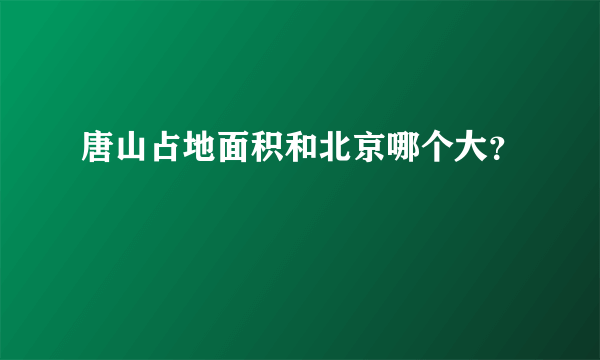 唐山占地面积和北京哪个大?